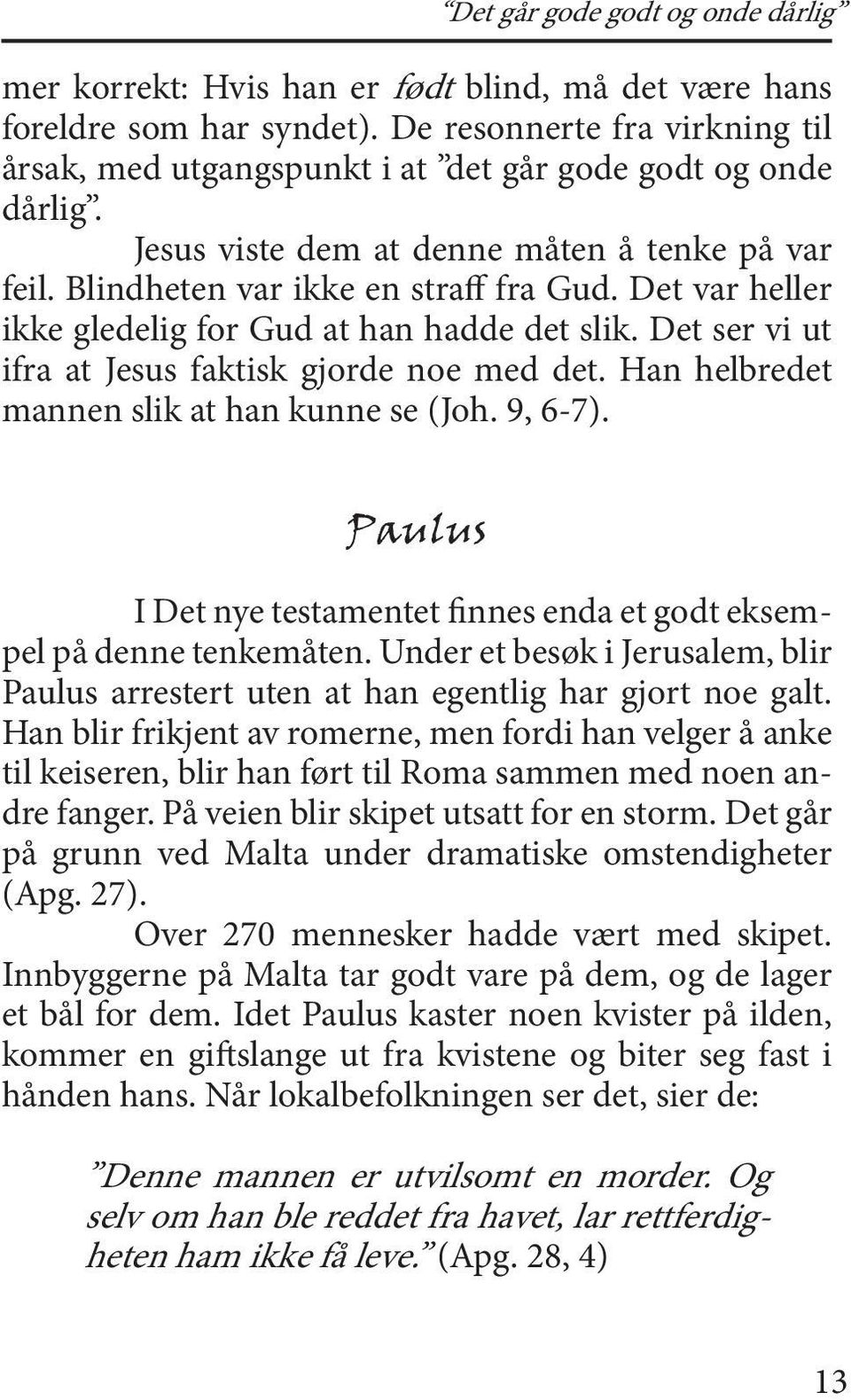 ”Det går gode godt og onde dårlig”

mer korrekt: Hvis han er født blind, må det være hans foreldre som har syndet). De resonnerte fra virkning til årsak, med utgangspunkt i at ”det går gode godt og onde dårlig”.

Jesus viste dem at denne måten å tenke på var feil. Blindheten var ikke en straff fra Gud. Det var heller ikke gledelig for Gud at han hadde det slik. Det ser vi ut ifra at Jesus faktisk gjorde noe med det. Han helbredet mannen slik at han kunne se (Joh. 9, 6-7).

Paulus

I Det nye testamentet finnes enda et godt eksempel på denne tenkemåten. Under et besøk i Jerusalem, blir Paulus arrestert uten at han egentlig har gjort noe galt. Han blir frikjent av romerne, men fordi han velger å anke til keiseren, blir han ført til Roma sammen med noen andre fanger. På veien blir skipet utsatt for en storm. Det går på grunn ved Malta under dramatiske omstendigheter (Apg. 27).

Over 270 mennesker hadde vært med skipet. Innbyggerne på Malta tar godt vare på dem, og de lager et bål for dem. Idet Paulus kaster noen kvister på ilden, kommer en giftslange ut fra kvistene og biter seg fast i hånden hans. Når lokalbefolkningen ser det, sier de:

”Denne mannen er utvilsomt en morder. Og selv om han ble reddet fra havet, lar rettferdigheten ham ikke få leve.” (Apg. 28, 4)

13